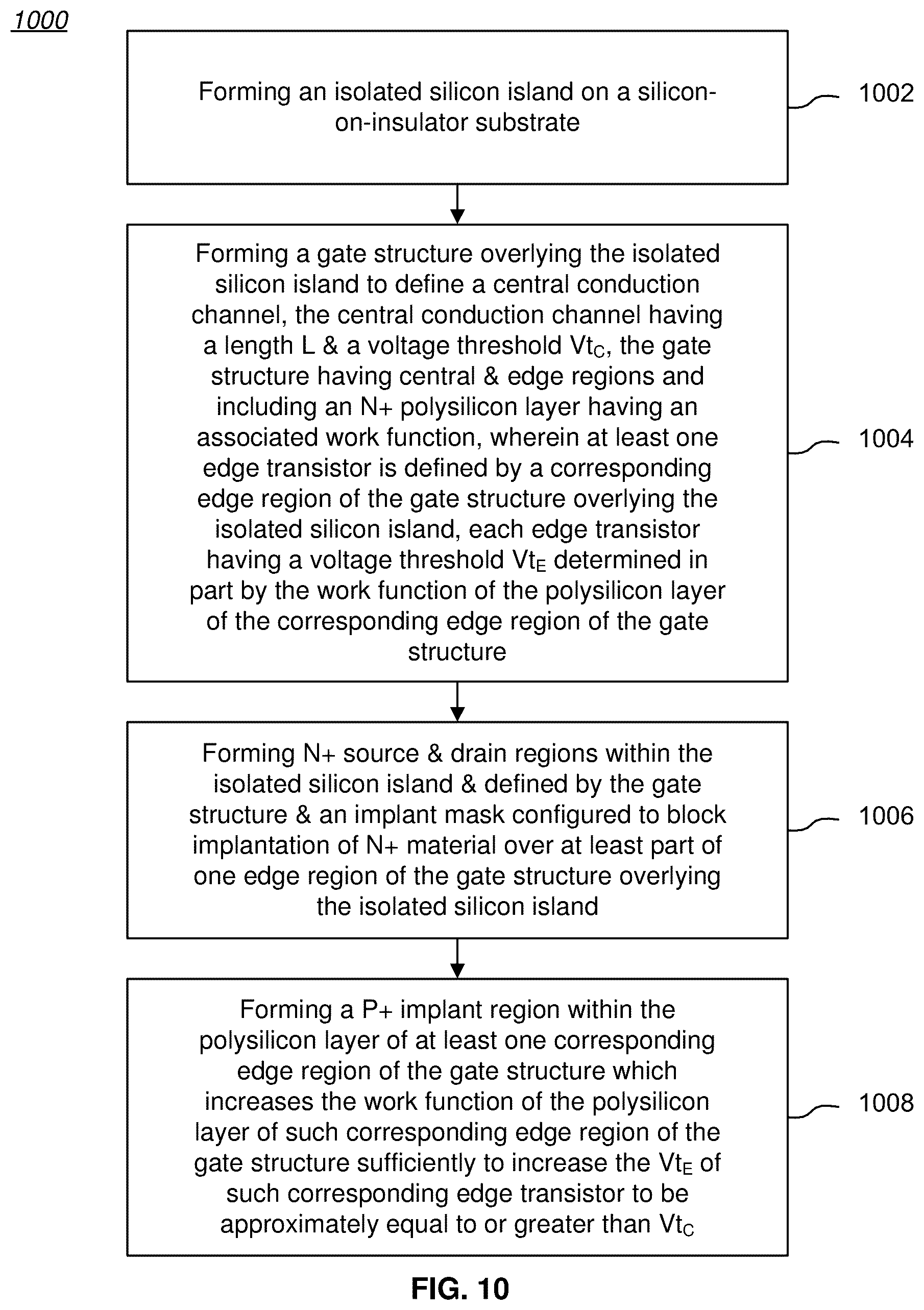 1000

Forming an isolated silicon island on a silicon-on-insulator substrate

1002

Forming a gate structure overlying the isolated silicon island to define a central conduction channel, the central conduction channel having a length L & a voltage threshold $Vt_C$, the gate structure having central & edge regions and including an N+ polysilicon layer having an associated work function, wherein at least one edge transistor is defined by a corresponding edge region of the gate structure overlying the isolated silicon island, each edge transistor having a voltage threshold $Vt_E$ determined in part by the work function of the polysilicon layer of the corresponding edge region of the gate structure

1004

Forming N+ source & drain regions within the isolated silicon island & defined by the gate structure & an implant mask configured to block implantation of N+ material over at least part of one edge region of the gate structure overlying the isolated silicon island

1006

Forming a P+ implant region within the polysilicon layer of at least one corresponding edge region of the gate structure which increases the work function of the polysilicon layer of such corresponding edge region of the gate structure sufficiently to increase the $Vt_E$ of such corresponding edge transistor to be approximately equal to or greater than $Vt_C$

1008

FIG. 10